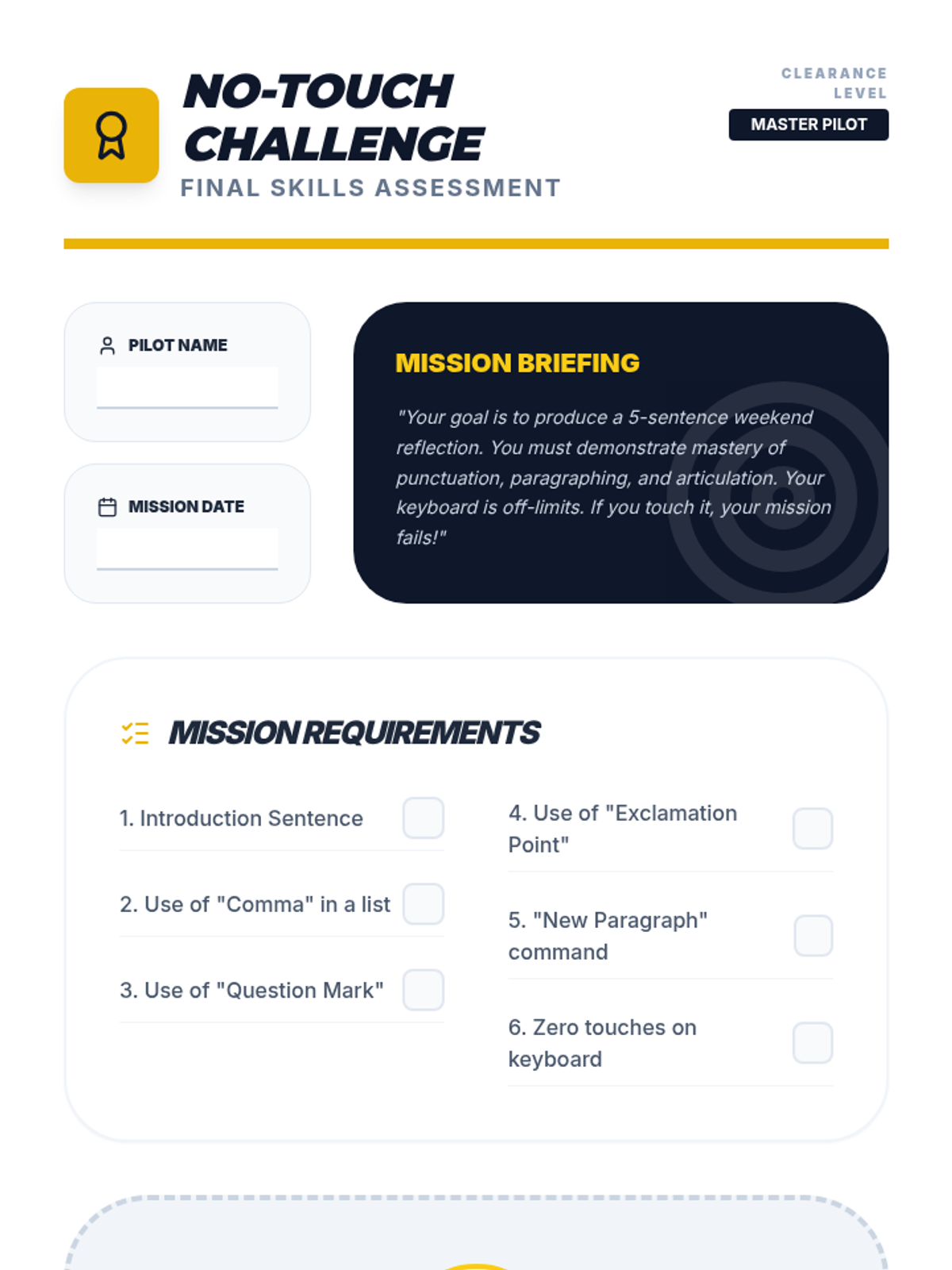 NO-TOUCH CHALLENGE
FINAL SKILLS ASSESSMENT

CLEARANCE LEVEL
MASTER PILOT

PILOT NAME
____

MISSION DATE
____

MISSION BRIEFING

"Your goal is to produce a 5-sentence weekend reflection. You must demonstrate mastery of punctuation, paragraphing, and articulation. Your keyboard is off-limits. If you touch it, your mission fails!"

MISSION REQUIREMENTS

1. Introduction Sentence ☐

2. Use of "Comma" in a list ☐

3. Use of "Question Mark" ☐

4. Use of "Exclamation Point" ☐

5. "New Paragraph" command ☐

6. Zero touches on keyboard ☐